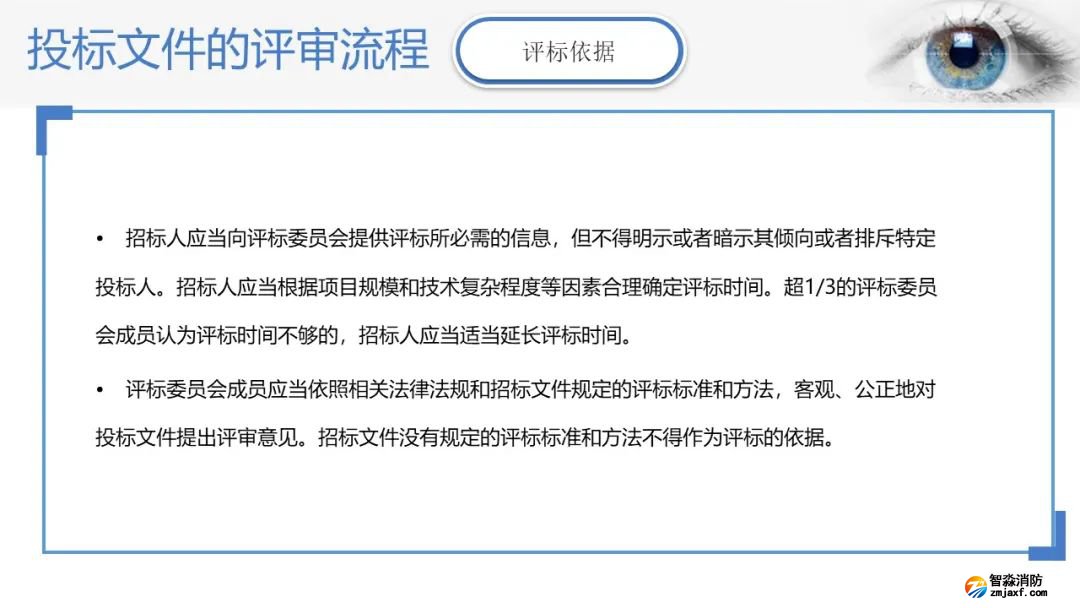 投标文件的评审流程

评标依据

• 招标人应当向评标委员会提供评标所必需的信息，但不得明示或者暗示其倾向或者排斥特定投标人。招标人应当根据项目规模和技术复杂程度等因素合理确定评标时间。超1/3的评标委员会成员认为评标时间不够的，招标人应当适当延长评标时间。

• 评标委员会成员应当依照相关法律法规和招标文件规定的评标标准和方法，客观、公正地对投标文件提出评审意见。招标文件没有规定的评标标准和方法不得作为评标的依据。

智淼消防
zmjaxf.com